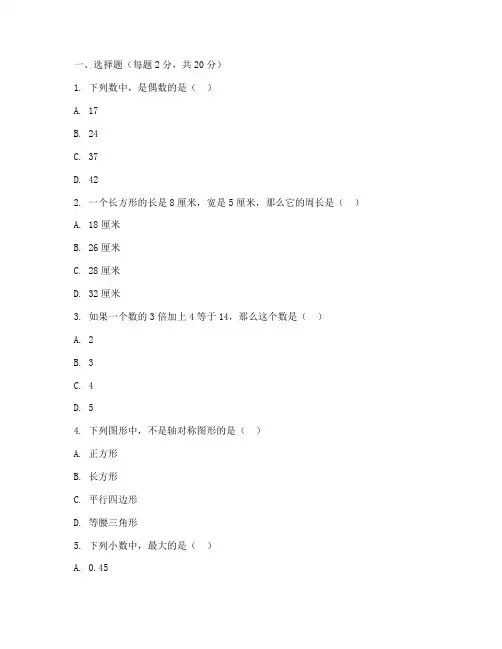 一、选择题（每题 2 分，共 20 分）

1. 下列数中，是偶数的是（　）

A. 17

B. 24

C. 37

D. 42

2. 一个长方形的长是 8 厘米，宽是 5 厘米，那么它的周长是（　）

A. 18 厘米

B. 26 厘米

C. 28 厘米

D. 32 厘米

3. 如果一个数的 3 倍加上 4 等于 14，那么这个数是（　）

A. 2

B. 3

C. 4

D. 5

4. 下列图形中，不是轴对称图形的是（　）

A. 正方形

B. 长方形

C. 平行四边形

D. 等腰三角形

5. 下列小数中，最大的是（　）

A. 0.45